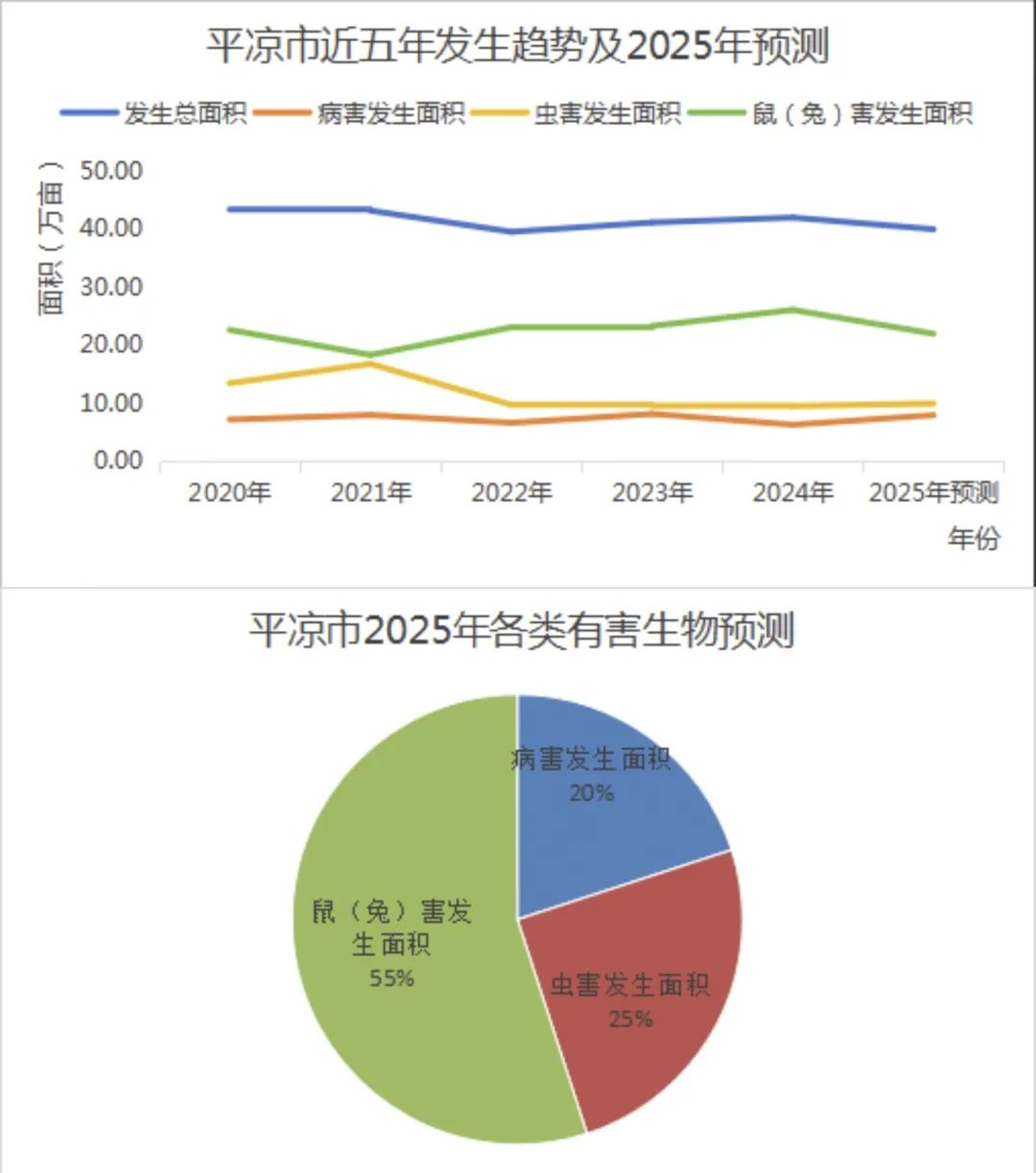 平凉市近五年发生趋势及2025年预测

发生总面积 病害发生面积 虫害发生面积 鼠（兔）害发生面积

面积（万亩）

50.00
40.00
30.00
20.00
10.00
0.00

2020年 2021年 2022年 2023年 2024年 2025年预测

年份

平凉市2025年各类有害生物预测

病害发生面积
20%

虫害发生面积
25%

鼠（兔）害发生面积
55%